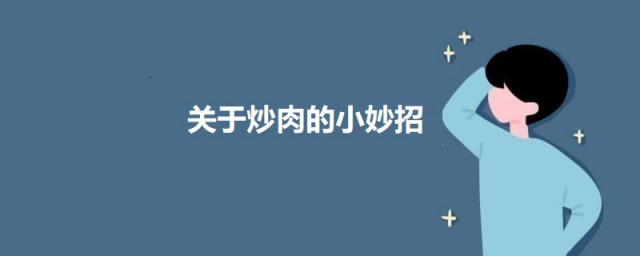 关于炒肉的小妙招